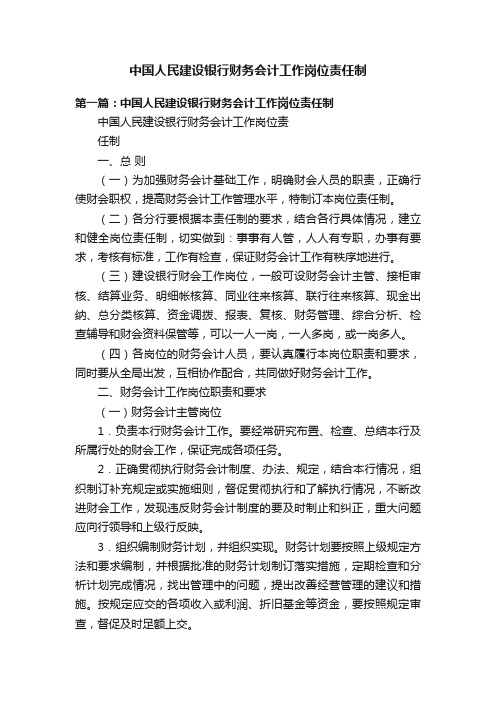 中国人民建设银行财务会计工作岗位责任制

第一篇：中国人民建设银行财务会计工作岗位责任制

中国人民建设银行财务会计工作岗位责

任制

一、总 则

（一）为加强财务会计基础工作，明确财会人员的职责，正确行使财会职权，提高财务会计工作管理水平，特制订本岗位责任制。

（二）各分行要根据本责任制的要求，结合各行具体情况，建立和健全岗位责任制，切实做到：事事有人管，人人有专职，办事有要求，考核有标准，工作有检查，保证财务会计工作有秩序地进行。

（三）建设银行财会工作岗位，一般可设财务会计主管、接柜审核、结算业务、明细帐核算、同业往来核算、联行往来核算、现金出纳、总分类核算、资金调拨、报表、复核、财务管理、综合分析、检查辅导和财会资料保管等，可以一人一岗，一人多岗，或一岗多人。

（四）各岗位的财务会计人员，要认真履行本岗位职责和要求，同时要从全局出发，互相协作配合，共同做好财务会计工作。

二、财务会计工作岗位职责和要求

（一）财务会计主管岗位

1．负责本行财务会计工作。要经常研究布置、检查、总结本行及所属行处的财会工作，保证完成各项任务。

2．正确贯彻执行财务会计制度、办法、规定，结合本行情况，组织制订补充规定或实施细则，督促贯彻执行和了解执行情况，不断改进财会工作，发现违反财务会计制度的要及时制止和纠正，重大问题应向行领导和上级行反映。

3．组织编制财务计划，并组织实现。财务计划要按照上级规定方法和要求编制，并根据批准的财务计划制订落实措施，定期检查和分析计划完成情况，找出管理中的问题，提出改善经营管理的建议和措施。按规定应交的各项收入或利润、折旧基金等资金，要按照规定审查，督促及时足额上交。